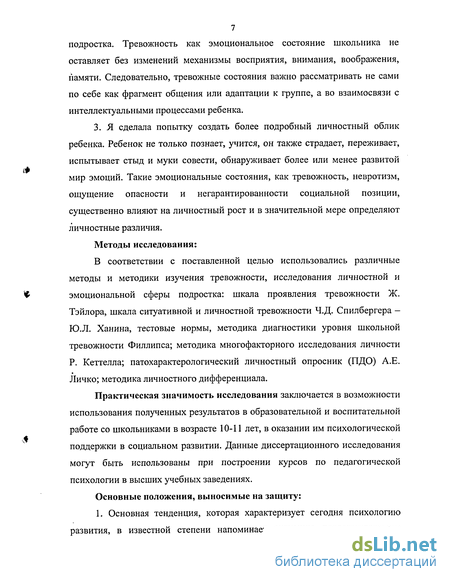 7

подростка. Тревожность как эмоциональное состояние школьника не оставляет без изменений механизмы восприятия, внимания, воображения, памяти. Следовательно, тревожные состояния важно рассматривать не сами по себе как фрагмент общения или адаптации к группе, а во взаимосвязи с интеллектуальными процессами ребенка.

3. Я сделала попытку создать более подробный личностный облик ребенка. Ребенок не только познает, учится, он также страдает, переживает, испытывает стыд и муки совести, обнаруживает более или менее развитой мир эмоций. Такие эмоциональные состояния, как тревожность, невротизм, ощущение опасности и негарантированности социальной позиции, существенно влияют на личностный рост и в значительной мере определяют личностные различия.

Методы исследования:

В соответствии с поставленной целью использовались различные методы и методики изучения тревожности, исследования личностной и эмоциональной сферы подростка: шкала проявления тревожности Ж. Тэйлора, шкала ситуативной и личностной тревожности Ч.Д. Спилбергера – Ю.Л. Ханина, тестовые нормы, методика диагностики уровня школьной тревожности Филлипса; методика многофакторного исследования личности Р. Кеттелла; патохарактерологический личностный опросник (ПДО) А.Е. Личко; методика личностного дифференциала.

Практическая значимость исследования заключается в возможности использования полученных результатов в образовательной и воспитательной работе со школьниками в возрасте 10-11 лет, в оказании им психологической поддержки в социальном развитии. Данные диссертационного исследования могут быть использованы при построении курсов по педагогической психологии в высших учебных заведениях.

Основные положения, выносимые на защиту:

1. Основная тенденция, которая характеризует сегодня психологию развития, в известной степени напоминае

dsLib.net
библиотека диссертаций